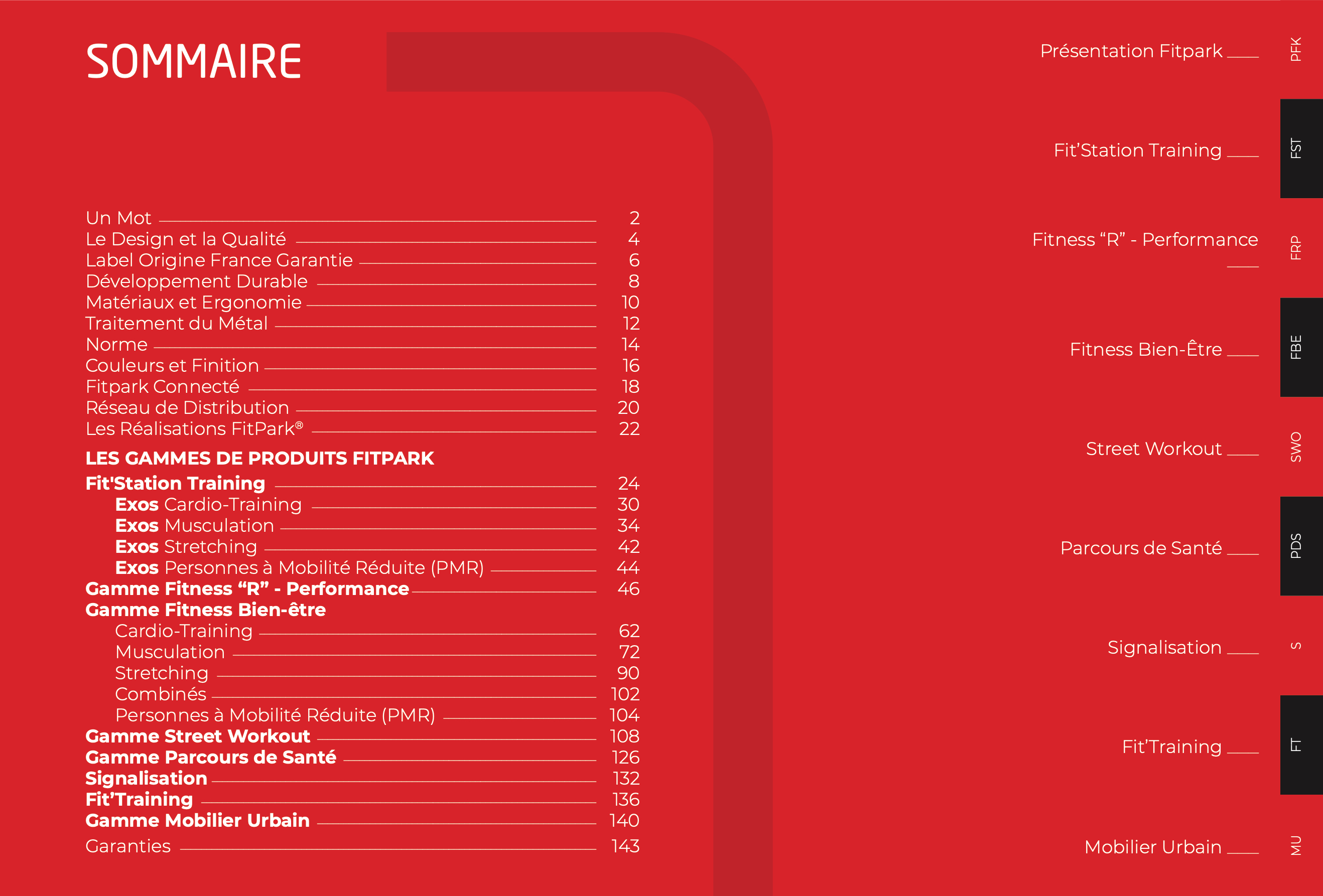 SOMMAIRE

Un Mot 2
Le Design et la Qualité 4
Label Origine France Garantie 6
Développement Durable 8
Matériaux et Ergonomie 10
Traitement du Métal 12
Norme 14
Couleurs et Finition 16
Fitpark Connecté 18
Réseau de Distribution 20
Les Réalisations FitPark® 22

LES GAMMES DE PRODUITS FITPARK
Fit'Station Training 24
Exos Cardio-Training 30
Exos Musculation 34
Exos Stretching 42
Exos Personnes à Mobilité Réduite (PMR) 44
Gamme Fitness “R” - Performance 46
Gamme Fitness Bien-être
Cardio-Training 62
Musculation 72
Stretching 90
Combinés 102
Personnes à Mobilité Réduite (PMR) 104
Gamme Street Workout 108
Gamme Parcours de Santé 126
Signalisation 132
Fit’Training 136
Gamme Mobilier Urbain 140
Garanties 143

Présentation Fitpark
PFK
Fit’Station Training
FST
Fitness “R” - Performance
FRP
Fitness Bien-Être
FBE
Street Workout
SWO
Parcours de Santé
PDS
Signalisation
S
Fit’Training
FT
Mobilier Urbain
MU